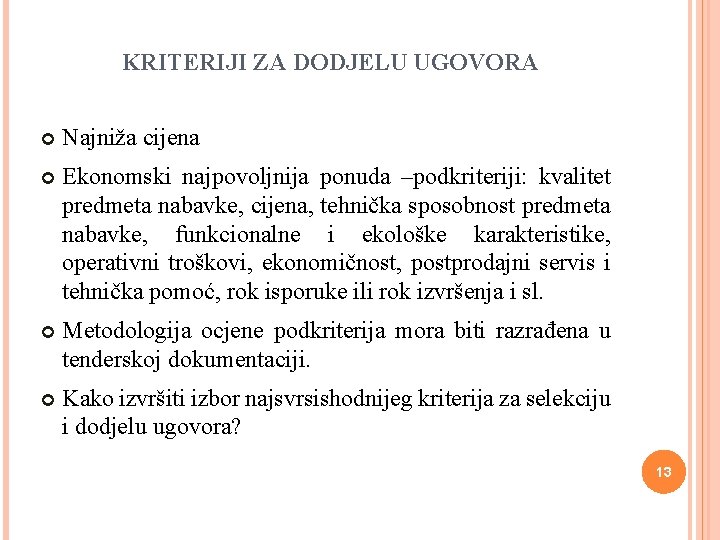 KRITERIJI ZA DODJELU UGOVORA

Najniža cijena

Ekonomski najpovoljnija ponuda –podkriteriji: kvalitet predmeta nabavke, cijena, tehnička sposobnost predmeta nabavke, funkcionalne i ekološke karakteristike, operativni troškovi, ekonomičnost, postprodajni servis i tehnička pomoć, rok isporuke ili rok izvršenja i sl.

Metodologija ocjene podkriterija mora biti razrađena u tenderskoj dokumentaciji.

Kako izvršiti izbor najsvrsishodnijeg kriterija za selekciju i dodjelu ugovora?

13